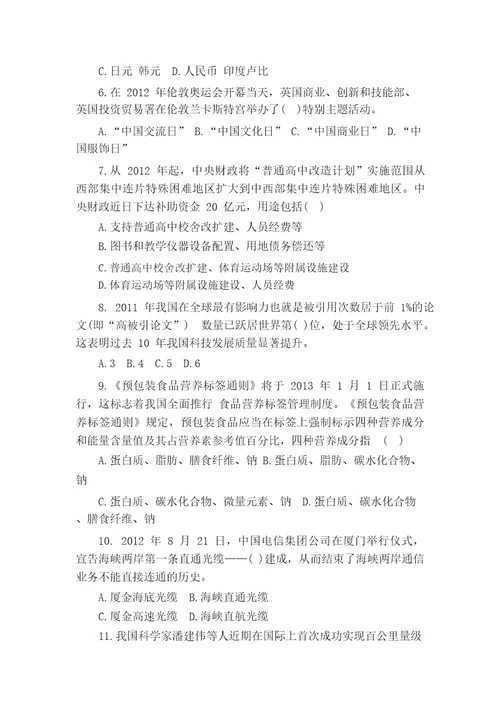 C.日元 韩元 D.人民币 印度卢比

6.在 2012 年伦敦奥运会开幕当天，英国商业、创新和技能部、英国投资贸易署在伦敦兰卡斯特宫举办了( )特别主题活动。

A.“中国交流日” B.“中国文化日” C.“中国商业日” D.“中国服饰日”

7.从 2012 年起，中央财政将“普通高中改造计划”实施范围从西部集中连片特殊困难地区扩大到中西部集中连片特殊困难地区。中央财政近日下达补助资金 20 亿元，用途包括( )

A.支持普通高中校舍改扩建、人员经费等

B.图书和教学仪器设备配置、用地债务偿还等

C.普通高中校舍改扩建、体育运动场等附属设施建设

D.体育运动场等附属设施建设、人员经费

8. 2011 年我国在全球最有影响力也就是被引用次数居于前 1%的论文(即“高被引论文”) 数量已跃居世界第( )位，处于全球领先水平。这表明过去 10 年我国科技发展质量显著提升。

A.3 B.4 C.5 D.6

9.《预包装食品营养标签通则》将于 2013 年 1 月 1 日正式施行，这标志着我国全面推行 食品营养标签管理制度。《预包装食品营养标签通则》规定，预包装食品应当在标签上强制标示四种营养成分和能量含量值及其占营养素参考值百分比，四种营养成分指 ( )

A.蛋白质、脂肪、膳食纤维、钠 B.蛋白质、脂肪、碳水化合物、钠

C.蛋白质、碳水化合物、微量元素、钠 D.蛋白质、碳水化合物、膳食纤维、钠

10. 2012 年 8 月 21 日，中国电信集团公司在厦门举行仪式，宣告海峡两岸第一条直通光缆——( )建成，从而结束了海峡两岸通信业务不能直接连通的历史。

A.厦金海底光缆 B.海峡直通光缆

C.厦金高速光缆 D.海峡直航光缆

11.我国科学家潘建伟等人近期在国际上首次成功实现百公里量级